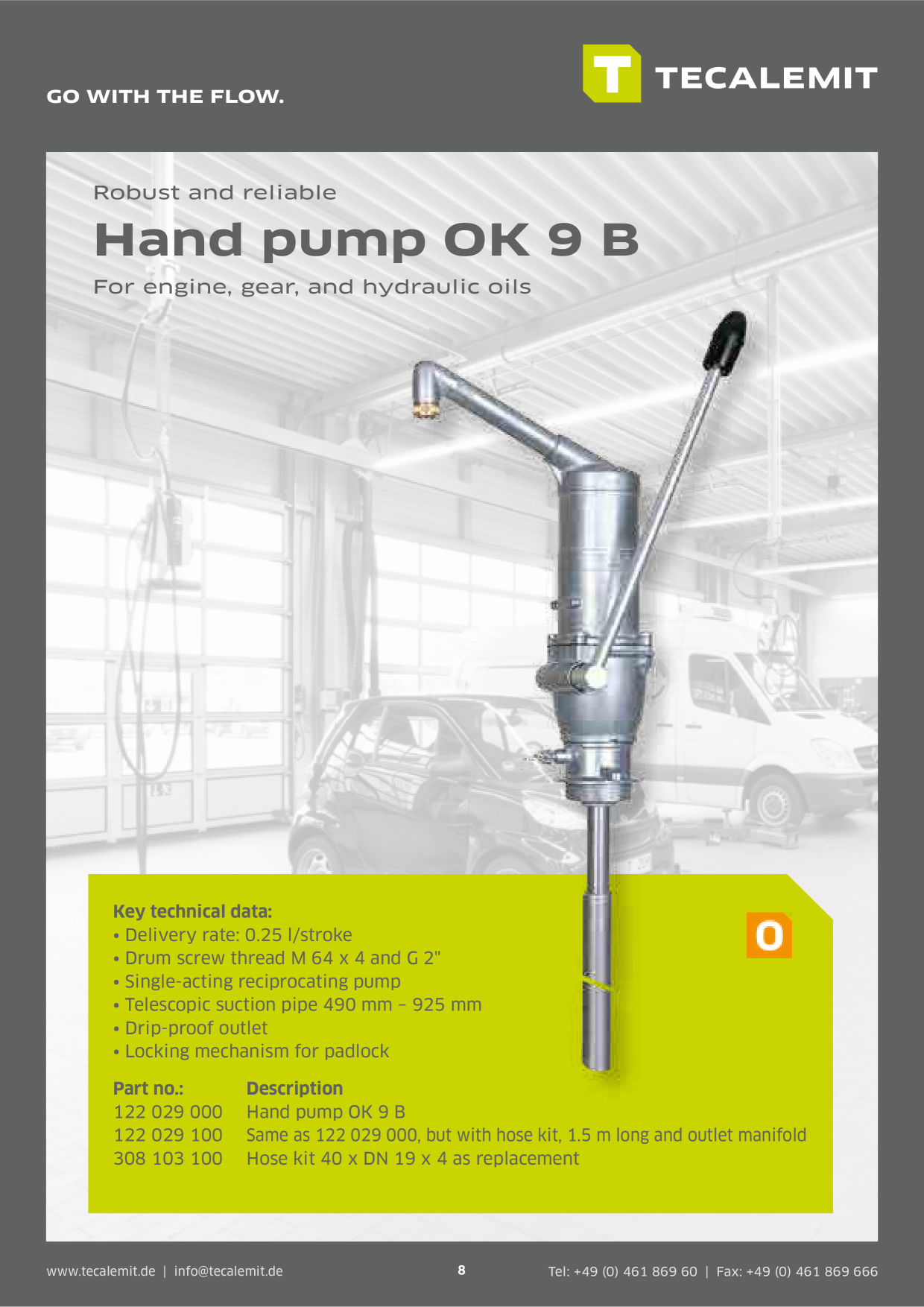 GO WITH THE FLOW.

TECALEMIT

Robust and reliable

Hand pump OK 9 B

For engine, gear, and hydraulic oils

Key technical data:
• Delivery rate: 0.25 l/stroke
• Drum screw thread M 64 x 4 and G 2"
• Single-acting reciprocating pump
• Telescopic suction pipe 490 mm – 925 mm
• Drip-proof outlet
• Locking mechanism for padlock

O

| Part no.: | Description |
|---|---|
| 122 029 000 | Hand pump OK 9 B |
| 122 029 100 | Same as 122 029 000, but with hose kit, 1.5 m long and outlet manifold |
| 308 103 100 | Hose kit 40 x DN 19 x 4 as replacement |

www.tecalemit.de | info@tecalemit.de

8

Tel: +49 (0) 461 869 60 | Fax: +49 (0) 461 869 666